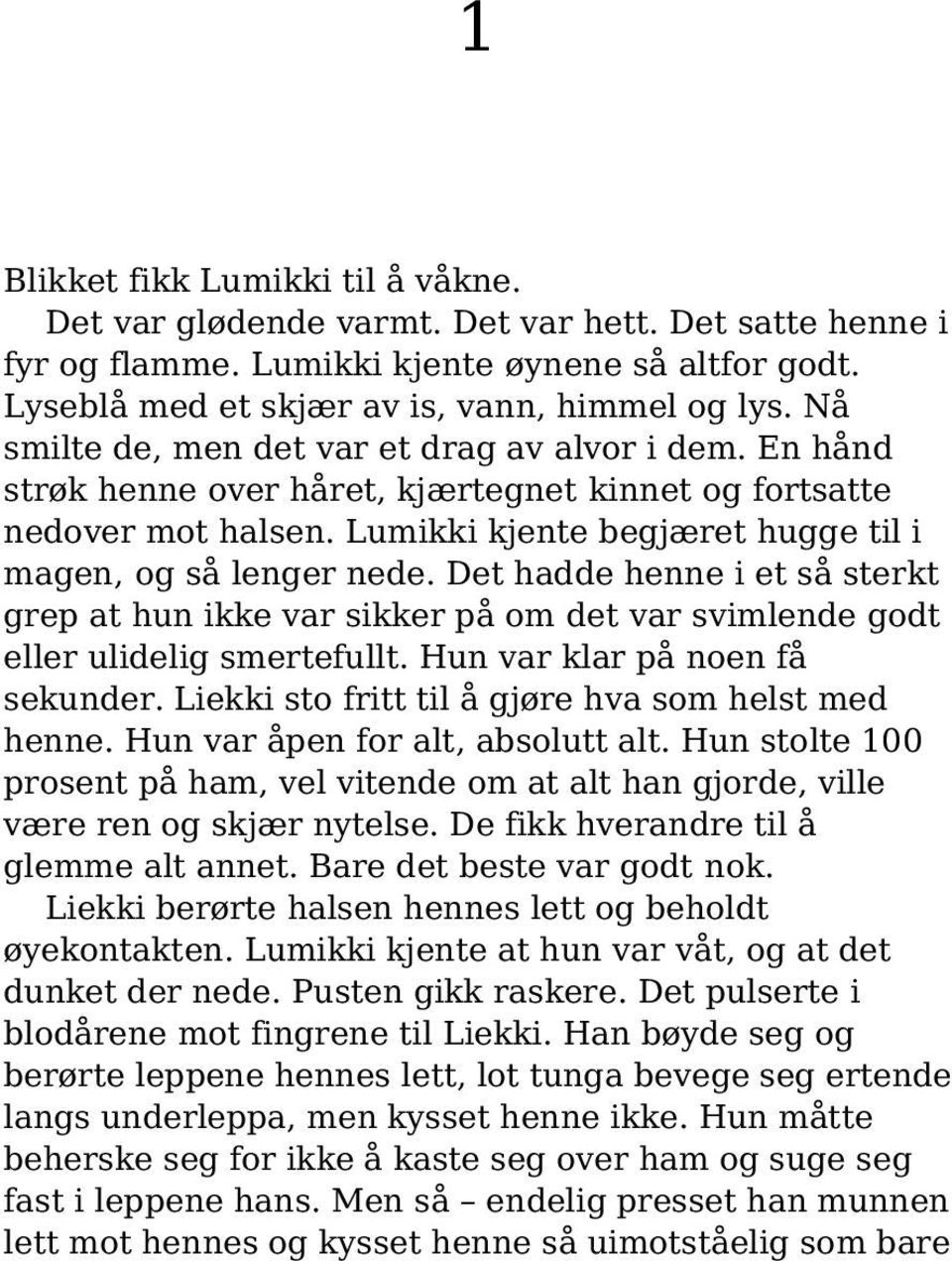 1

Blikket fikk Lumikki til å våkne.

Det var glødende varmt. Det var hett. Det satte henne i fyr og flamme. Lumikki kjente øynene så altfor godt. Lyseblå med et skjær av is, vann, himmel og lys. Nå smilte de, men det var et drag av alvor i dem. En hånd strøk henne over håret, kjærtegnet kinnet og fortsatte nedover mot halsen. Lumikki kjente begjæret hugge til i magen, og så lenger nede. Det hadde henne i et så sterkt grep at hun ikke var sikker på om det var svimlende godt eller ulidelig smertefullt. Hun var klar på noen få sekunder. Liekki sto fritt til å gjøre hva som helst med henne. Hun var åpen for alt, absolutt alt. Hun stolte 100 prosent på ham, vel vitende om at alt han gjorde, ville være ren og skjær nytelse. De fikk hverandre til å glemme alt annet. Bare det beste var godt nok.

Liekki berørte halsen hennes lett og beholdt øyekontakten. Lumikki kjente at hun var våt, og at det dunket der nede. Pusten gikk raskere. Det pulserte i blodårene mot fingrene til Liekki. Han bøyde seg og berørte leppene hennes lett, lot tunga bevege seg ertende langs underleppa, men kysset henne ikke. Hun måtte beherske seg for ikke å kaste seg over ham og suge seg fast i leppene hans. Men så – endelig presset han munnen lett mot hennes og kysset henne så uimotståelig som bare